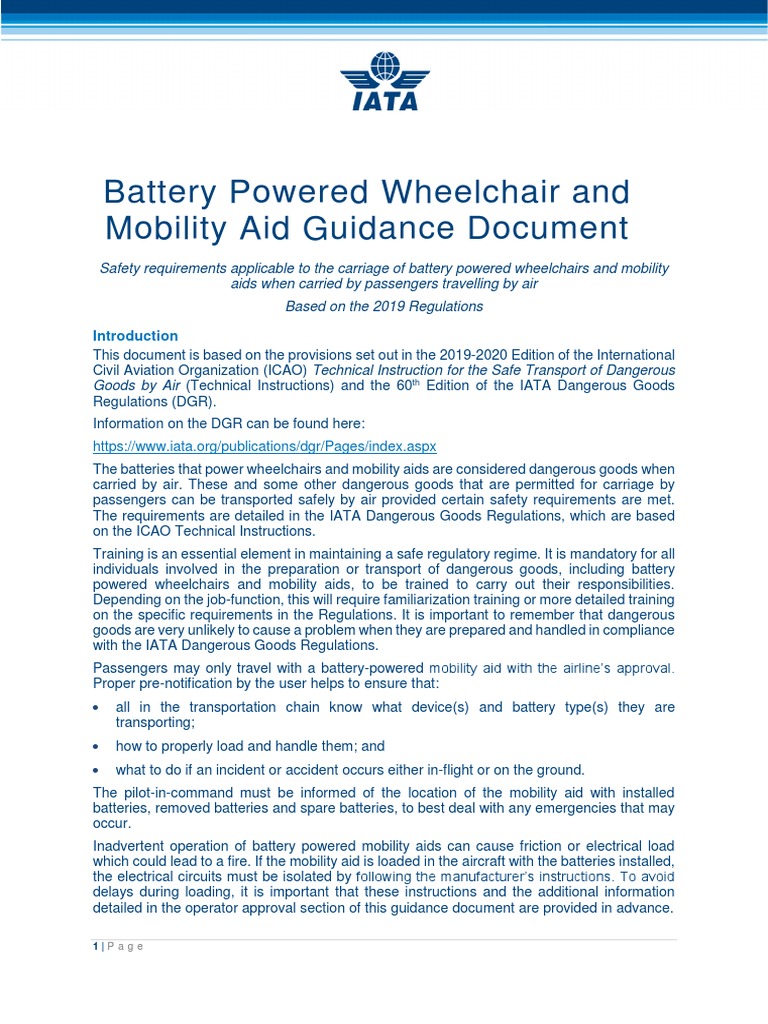 IATA

Battery Powered Wheelchair and Mobility Aid Guidance Document

Safety requirements applicable to the carriage of battery powered wheelchairs and mobility aids when carried by passengers travelling by air

Based on the 2019 Regulations

Introduction

This document is based on the provisions set out in the 2019-2020 Edition of the International Civil Aviation Organization (ICAO) Technical Instruction for the Safe Transport of Dangerous Goods by Air (Technical Instructions) and the 60$^{th}$ Edition of the IATA Dangerous Goods Regulations (DGR).

Information on the DGR can be found here:

https://www.iata.org/publications/dgr/Pages/index.aspx

The batteries that power wheelchairs and mobility aids are considered dangerous goods when carried by air. These and some other dangerous goods that are permitted for carriage by passengers can be transported safely by air provided certain safety requirements are met. The requirements are detailed in the IATA Dangerous Goods Regulations, which are based on the ICAO Technical Instructions.

Training is an essential element in maintaining a safe regulatory regime. It is mandatory for all individuals involved in the preparation or transport of dangerous goods, including battery powered wheelchairs and mobility aids, to be trained to carry out their responsibilities. Depending on the job-function, this will require familiarization training or more detailed training on the specific requirements in the Regulations. It is important to remember that dangerous goods are very unlikely to cause a problem when they are prepared and handled in compliance with the IATA Dangerous Goods Regulations.

Passengers may only travel with a battery-powered mobility aid with the airline's approval. Proper pre-notification by the user helps to ensure that:

• all in the transportation chain know what device(s) and battery type(s) they are transporting;

• how to properly load and handle them; and

• what to do if an incident or accident occurs either in-flight or on the ground.

The pilot-in-command must be informed of the location of the mobility aid with installed batteries, removed batteries and spare batteries, to best deal with any emergencies that may occur.

Inadvertent operation of battery powered mobility aids can cause friction or electrical load which could lead to a fire. If the mobility aid is loaded in the aircraft with the batteries installed, the electrical circuits must be isolated by following the manufacturer's instructions. To avoid delays during loading, it is important that these instructions and the additional information detailed in the operator approval section of this guidance document are provided in advance.

1 | P a g e